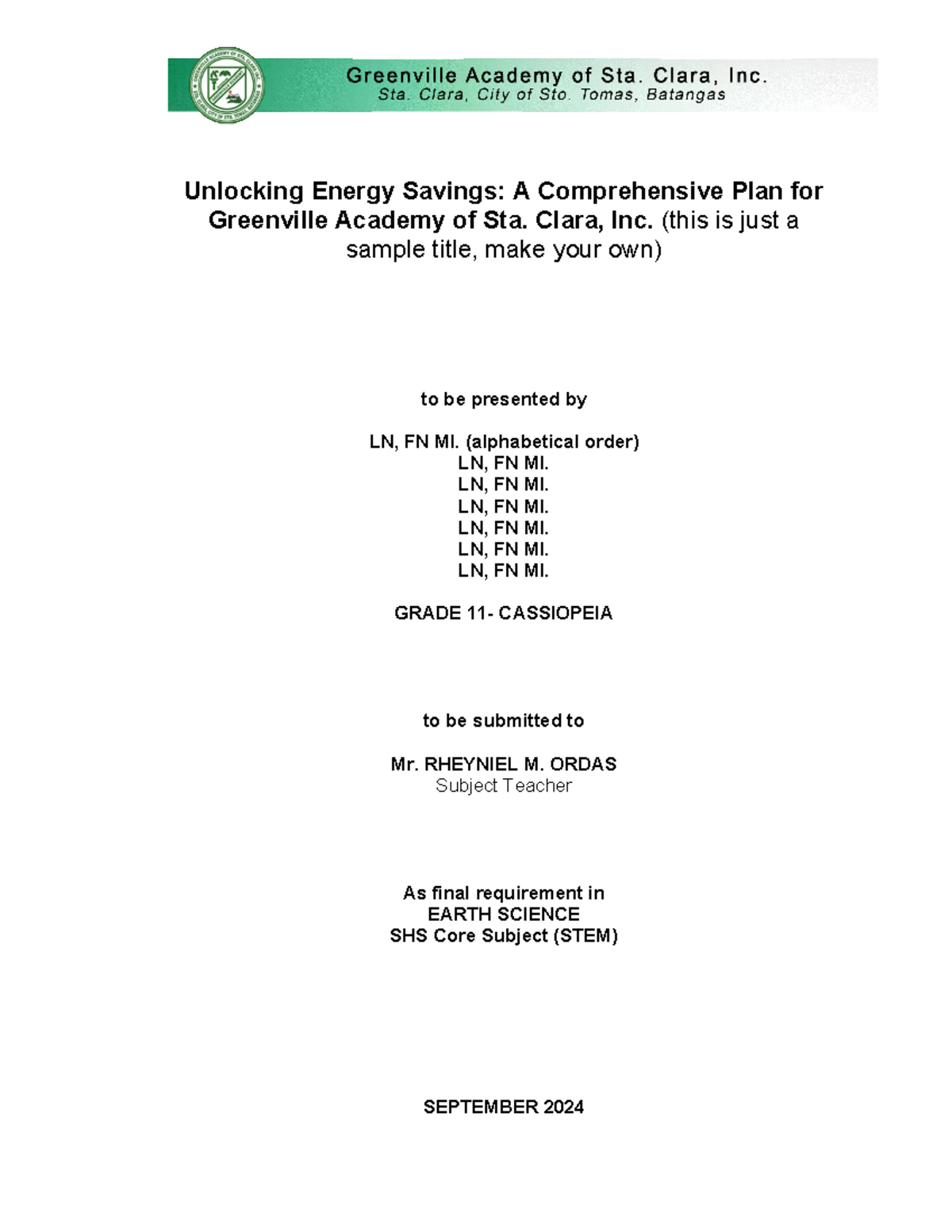 Greenville Academy of Sta. Clara, Inc.
Sta. Clara, City of Sto. Tomas, Batangas

Unlocking Energy Savings: A Comprehensive Plan for Greenville Academy of Sta. Clara, Inc. (this is just a sample title, make your own)

to be presented by

LN, FN MI. (alphabetical order)
LN, FN MI.
LN, FN MI.
LN, FN MI.
LN, FN MI.
LN, FN MI.
LN, FN MI.

GRADE 11- CASSIOPEIA

to be submitted to

Mr. RHEYNIEL M. ORDAS
Subject Teacher

As final requirement in
EARTH SCIENCE
SHS Core Subject (STEM)

SEPTEMBER 2024